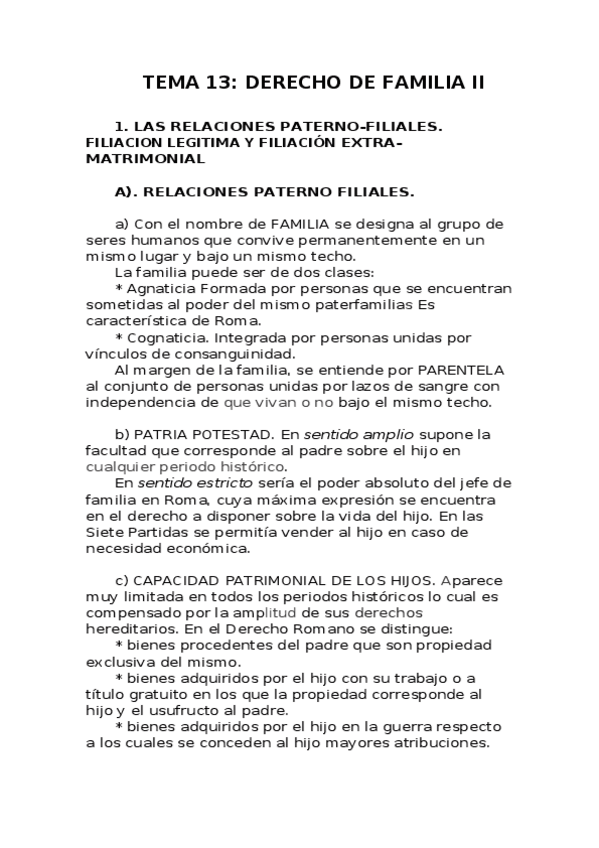 TEMA 13: DERECHO DE FAMILIA II

1. LAS RELACIONES PATERNO-FILIALES. FILIACION LEGITIMA Y FILIACIÓN EXTRA-MATRIMONIAL

A). RELACIONES PATERNO FILIALES.

a) Con el nombre de FAMILIA se designa al grupo de seres humanos que convive permanentemente en un mismo lugar y bajo un mismo techo.
La familia puede ser de dos clases:
* Agnaticia Formada por personas que se encuentran sometidas al poder del mismo paterfamilias Es característica de Roma.
* Cognaticia. Integrada por personas unidas por vínculos de consanguinidad.
Al margen de la familia, se entiende por PARENTELA al conjunto de personas unidas por lazos de sangre con independencia de que vivan o no bajo el mismo techo.

b) PATRIA POTESTAD. En sentido amplio supone la facultad que corresponde al padre sobre el hijo en cualquier periodo histórico.
En sentido estricto sería el poder absoluto del jefe de familia en Roma, cuya máxima expresión se encuentra en el derecho a disponer sobre la vida del hijo. En las Siete Partidas se permitía vender al hijo en caso de necesidad económica.

c) CAPACIDAD PATRIMONIAL DE LOS HIJOS. Aparece muy limitada en todos los periodos históricos lo cual es compensado por la amplitud de sus derechos hereditarios. En el Derecho Romano se distingue:
* bienes procedentes del padre que son propiedad exclusiva del mismo.
* bienes adquiridos por el hijo con su trabajo o a título gratuito en los que la propiedad corresponde al hijo y el usufructo al padre.
* bienes adquiridos por el hijo en la guerra respecto a los cuales se conceden al hijo mayores atribuciones.